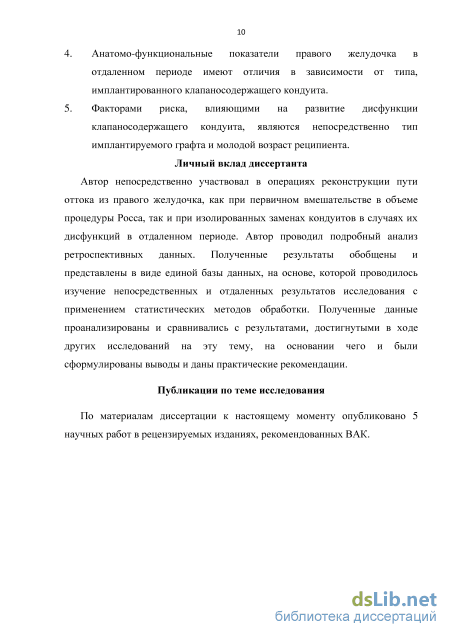 10

4. Анатомо-функциональные показатели правого желудочка в отдаленном периоде имеют отличия в зависимости от типа, имплантированного клапаносодержащего кондуита.

5. Факторами риска, влияющими на развитие дисфункции клапаносодержащего кондуита, являются непосредственно тип имплантируемого графта и молодой возраст реципиента.

Личный вклад диссертанта

Автор непосредственно участвовал в операциях реконструкции пути оттока из правого желудочка, как при первичном вмешательстве в объеме процедуры Росса, так и при изолированных заменах кондуитов в случаях их дисфункций в отдаленном периоде. Автор проводил подробный анализ ретроспективных данных. Полученные результаты обобщены и представлены в виде единой базы данных, на основе, которой проводилось изучение непосредственных и отдаленных результатов исследования с применением статистических методов обработки. Полученные данные проанализированы и сравнивались с результатами, достигнутыми в ходе других исследований на эту тему, на основании чего и были сформулированы выводы и даны практические рекомендации.

Публикации по теме исследования

По материалам диссертации к настоящему моменту опубликовано 5 научных работ в рецензируемых изданиях, рекомендованных ВАК.

dsLib.net
библиотека диссертаций